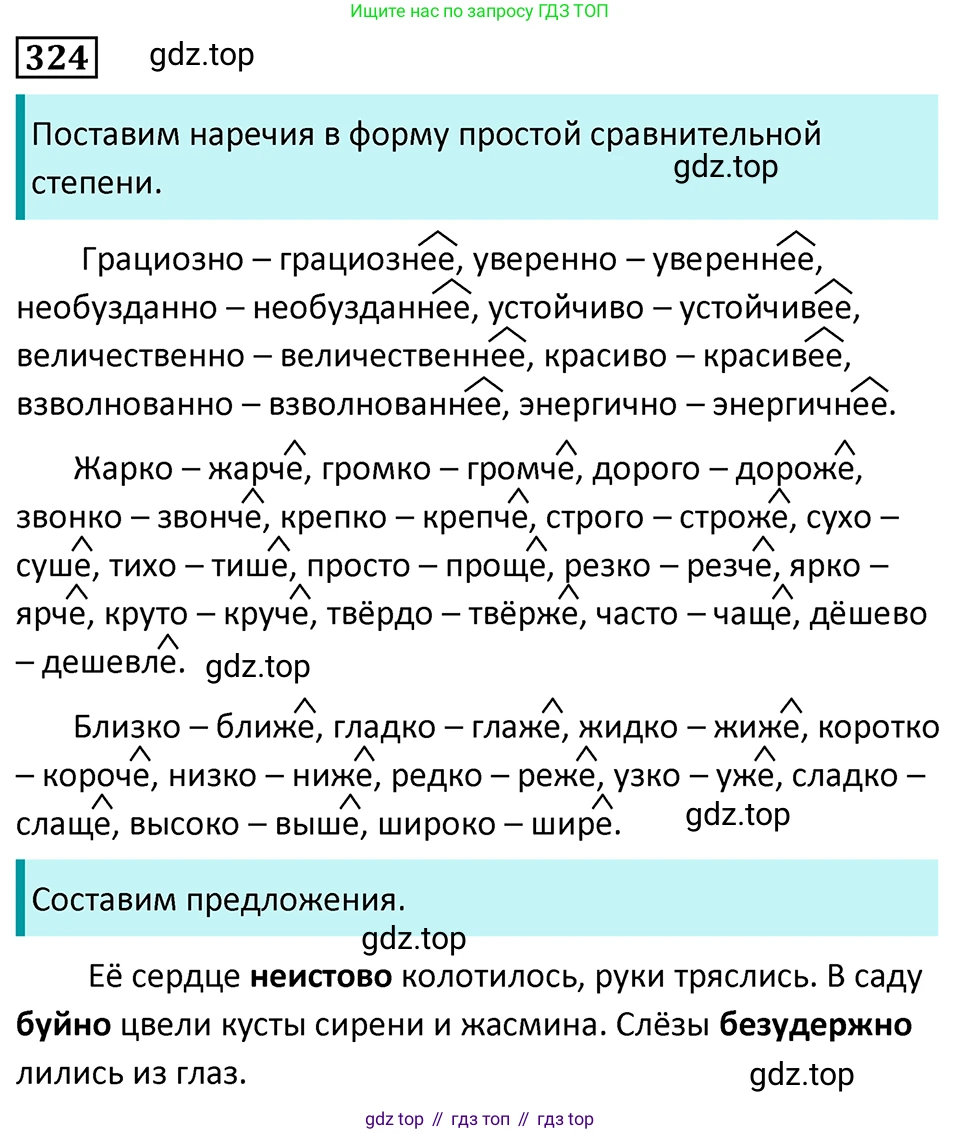 Ищите нас по запросу ГДЗ ТОП

324 gdz.top

Поставим наречия в форму простой сравнительной степени. gdz.top

Грациозно – грациознее, уверенно – увереннее, необузданно – необузданнее, устойчиво – устойчивее, величественно – величественнее, красиво – красивее, взволнованно – взволнованнее, энергично – энергичнее.

Жарко – жарче, громко – громче, дорого – дороже, звонко – звонче, крепко – крепче, строго – строже, сухо – суше, тихо – тише, просто – проще, резко – резче, ярко – ярче, круто – круче, твёрдо – твёрже, часто – чаще, дёшево – дешевле. gdz.top

Близко – ближе, гладко – глаже, жидко – жиже, коротко – короче, низко – ниже, редко – реже, узко – уже, сладко – слаще, высоко – выше, широко – шире. gdz.top

Составим предложения.

gdz.top

Её сердце **неистово** колотилось, руки тряслись. В саду **буйно** цвели кусты сирени и жасмина. Слёзы **безудержно** лились из глаз. gdz.top

gdz top // гдз топ // гдз top